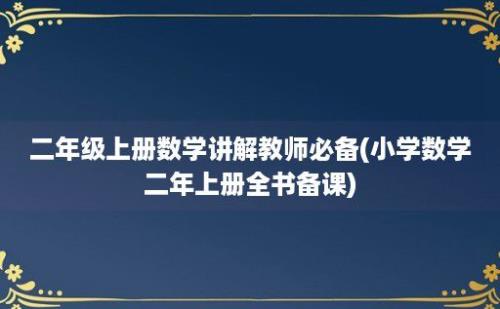 二年级上册数学讲解教师必备(小学数学二年上册全书备课)